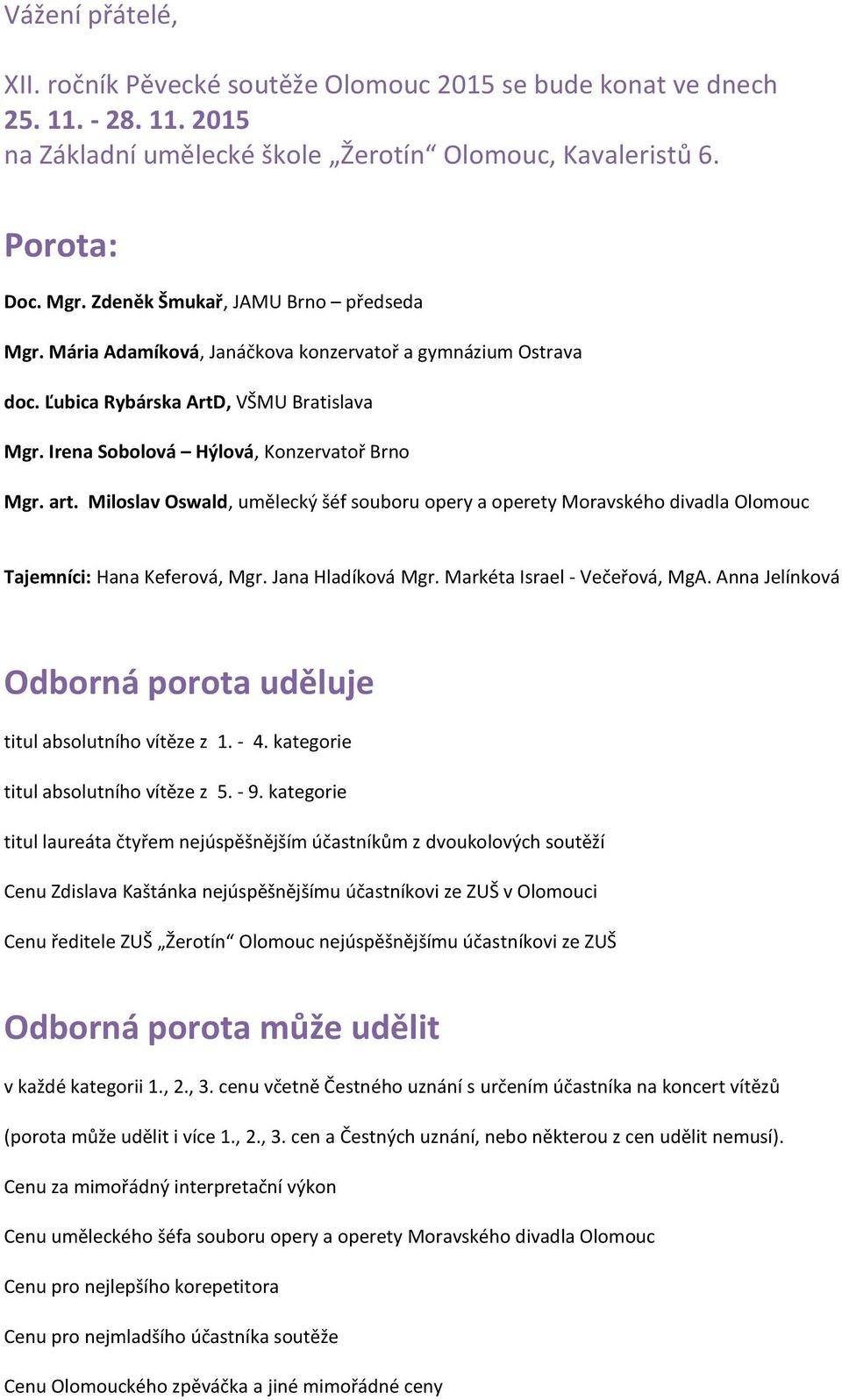 Vážení přátelé,

XII. ročník Pěvecké soutěže Olomouc 2015 se bude konat ve dnech 25. 11. - 28. 11. 2015 na Základní umělecké škole „Žerotín“ Olomouc, Kavaleristů 6.

Porota:

Doc. Mgr. Zdeněk Šmukař, JAMU Brno – předseda

Mgr. Mária Adamíková, Janáčkova konzervatoř a gymnázium Ostrava

doc. Ľubica Rybárska ArtD, VŠMU Bratislava

Mgr. Irena Sobolová – Hýlová, Konzervatoř Brno

Mgr. art. Miloslav Oswald, umělecký šéf souboru opery a operety Moravského divadla Olomouc

Tajemníci: Hana Keferová, Mgr. Jana Hladíková Mgr. Markéta Israel - Večeřová, MgA. Anna Jelínková

Odborná porota uděluje

titul absolutního vítěze z 1. - 4. kategorie

titul absolutního vítěze z 5. - 9. kategorie

titul laureáta čtyřem nejúspěšnějším účastníkům z dvoukolových soutěží

Cenu Zdislava Kaštánka nejúspěšnějšímu účastníkovi ze ZUŠ v Olomouci

Cenu ředitele ZUŠ „Žerotín“ Olomouc nejúspěšnějšímu účastníkovi ze ZUŠ

Odborná porota může udělit

v každé kategorii 1., 2., 3. cenu včetně Čestného uznání s určením účastníka na koncert vítězů

(porota může udělit i více 1., 2., 3. cen a Čestných uznání, nebo některou z cen udělit nemusí).

Cenu za mimořádný interpretační výkon

Cenu uměleckého šéfa souboru opery a operety Moravského divadla Olomouc

Cenu pro nejlepšího korepetitora

Cenu pro nejmladšího účastníka soutěže

Cenu Olomouckého zpěváčka a jiné mimořádné ceny